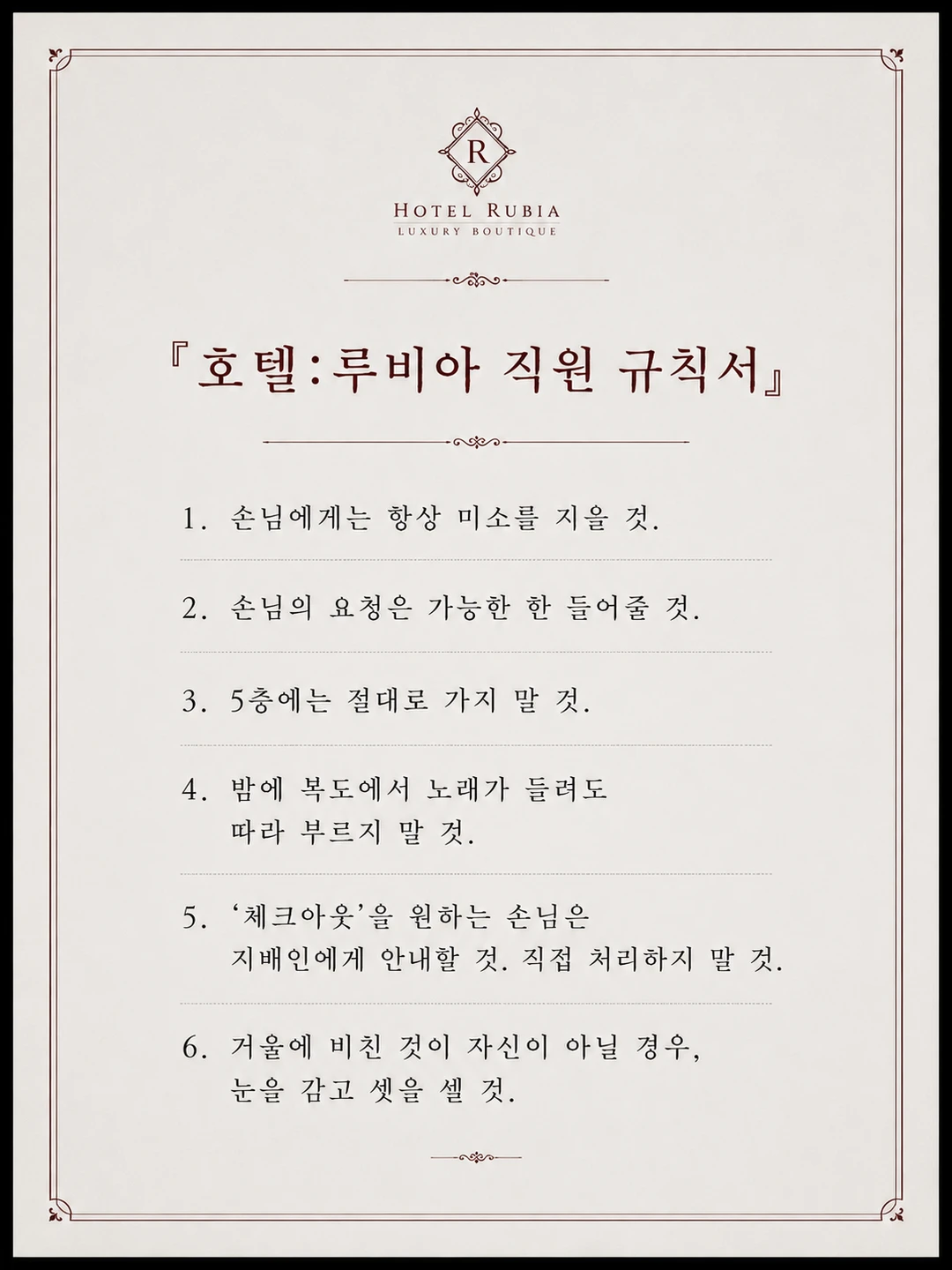 R

HOTEL RUBIA
LUXURY BOUTIQUE

『호텔:루비아 직원 규칙서』

1. 손님에게는 항상 미소를 지을 것.

2. 손님의 요청은 가능한 한 들어줄 것.

3. 5층에는 절대로 가지 말 것.

4. 밤에 복도에서 노래가 들려도 따라 부르지 말 것.

5. '체크아웃'을 원하는 손님은 지배인에게 안내할 것. 직접 처리하지 말 것.

6. 거울에 비친 것이 자신이 아닐 경우, 눈을 감고 셋을 셀 것.